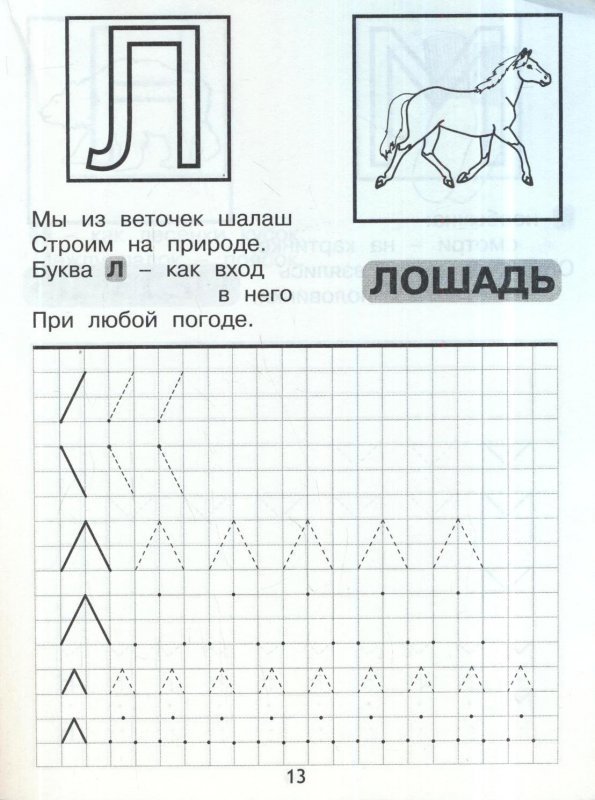 Л

Мы из веточек шалаш
Строим на природе.
Буква Л – как вход
в него
При любой погоде.

ЛОШАДЬ

13